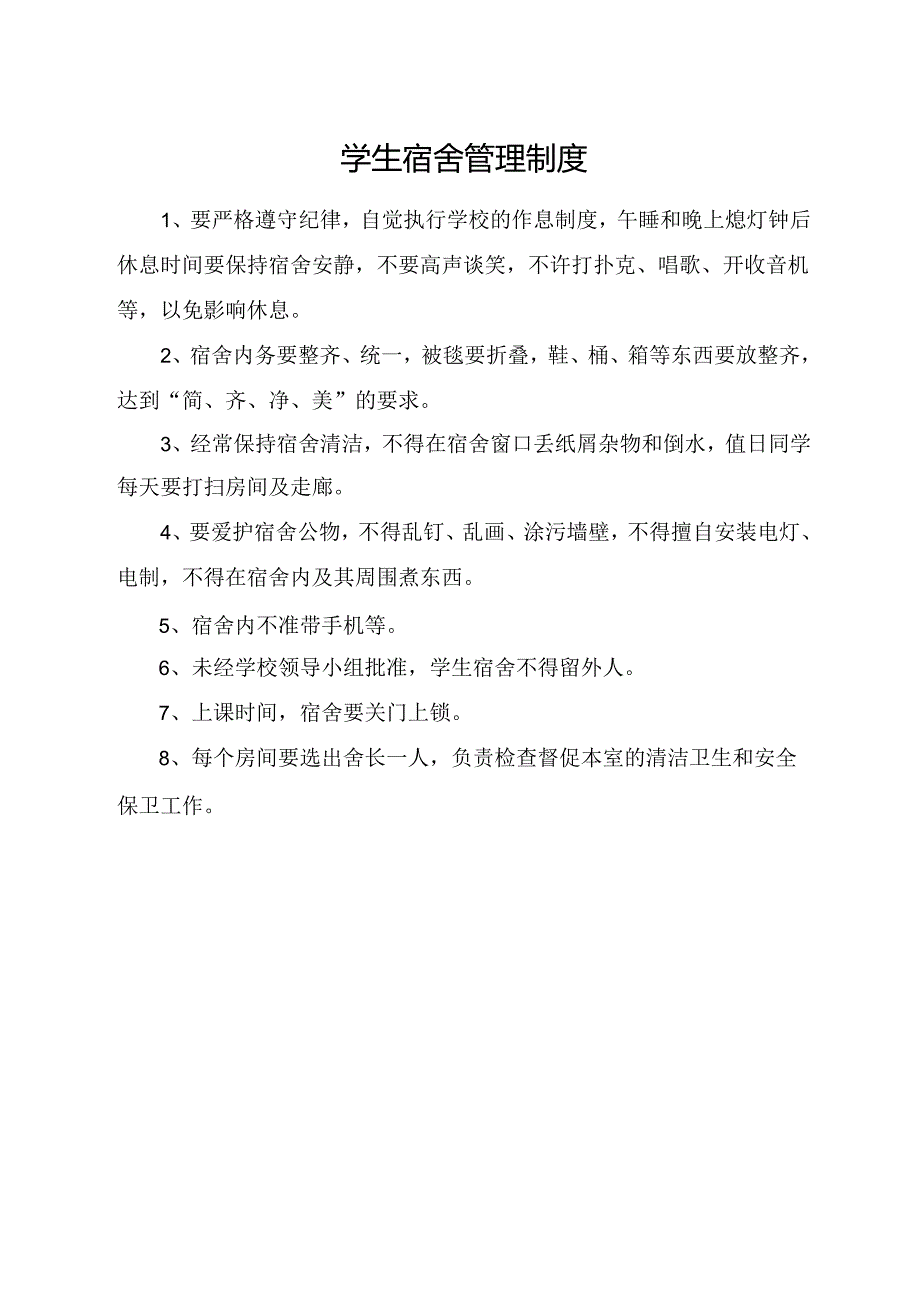 学生宿舍管理制度

1、要严格遵守纪律，自觉执行学校的作息制度，午睡和晚上熄灯钟后休息时间要保持宿舍安静，不要高声谈笑，不许打扑克、唱歌、开收音机等，以免影响休息。

2、宿舍内务要整齐、统一，被毯要折叠，鞋、桶、箱等东西要放整齐，达到“简、齐、净、美”的要求。

3、经常保持宿舍清洁，不得在宿舍窗口丢纸屑杂物和倒水，值日同学每天要打扫房间及走廊。

4、要爱护宿舍公物，不得乱钉、乱画、涂污墙壁，不得擅自安装电灯、电制，不得在宿舍内及其周围煮东西。

5、宿舍内不准带手机等。

6、未经学校领导小组批准，学生宿舍不得留外人。

7、上课时间，宿舍要关门上锁。

8、每个房间要选出舍长一人，负责检查督促本室的清洁卫生和安全保卫工作。